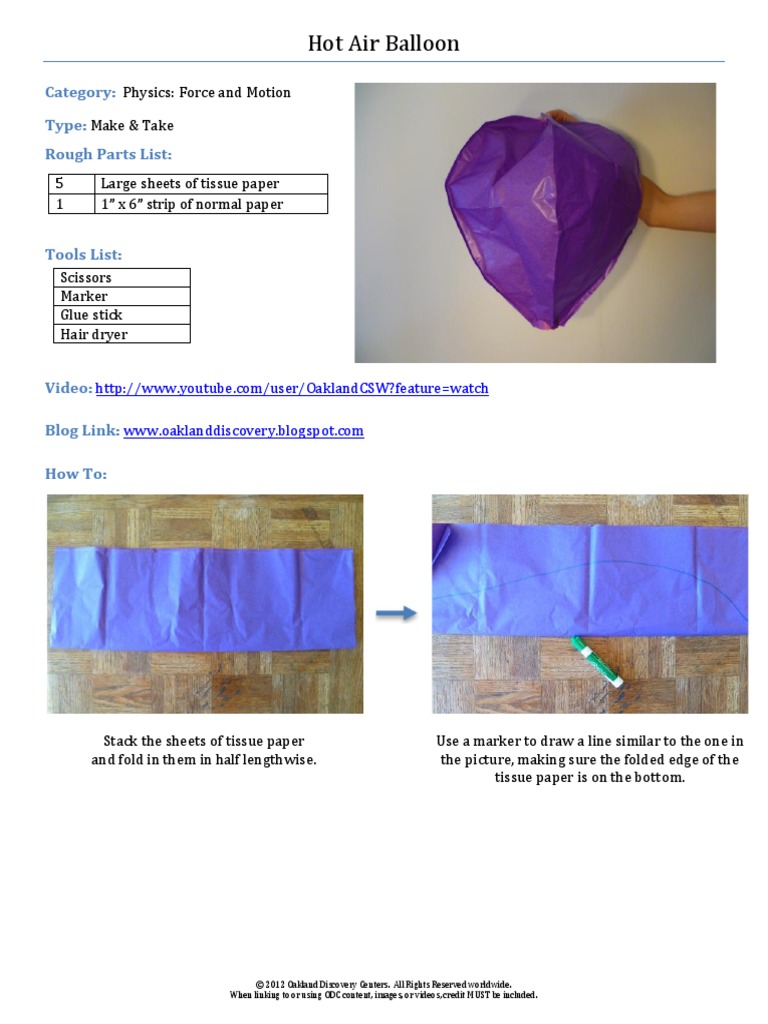 Hot Air Balloon

Category: Physics: Force and Motion

Type: Make & Take

Rough Parts List:

| 5 | Large sheets of tissue paper |
|---|---|
| 1 | 1" x 6" strip of normal paper |

Tools List:

| Scissors |
|---|
| Marker |
| Glue stick |
| Hair dryer |

Video: http://www.youtube.com/user/OaklandCSW?feature=watch

Blog Link: www.oaklanddiscovery.blogspot.com

How To:

Stack the sheets of tissue paper and fold in them in half lengthwise.

Use a marker to draw a line similar to the one in the picture, making sure the folded edge of the tissue paper is on the bottom.

© 2012 Oakland Discovery Centers. All Rights Reserved worldwide.
When linking to or using ODC content, images, or videos, credit MUST be included.